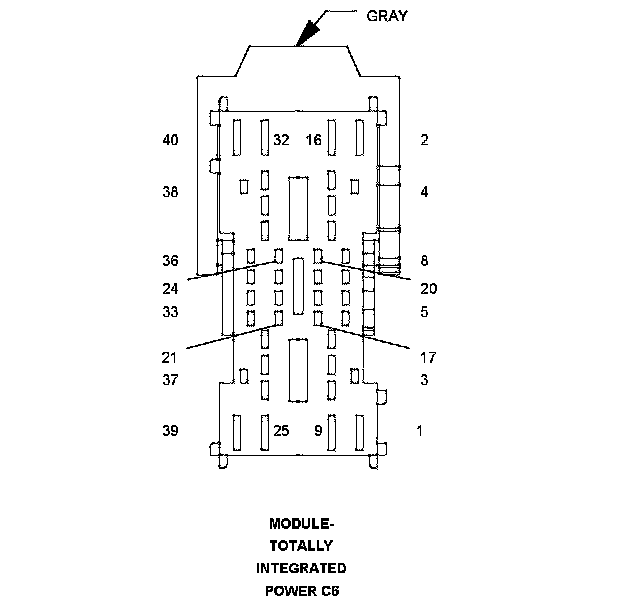 GRAY

40
32
16
2
38
4
36
8
24
20
33
5
21
17
37
3
39
25
9
1

MODULE-
TOTALLY
INTEGRATED
POWER C6